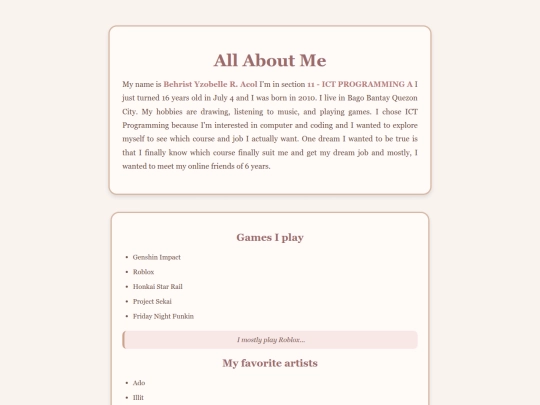 All About Me

My name is Behrist Yzobelle R. Acol I'm in section 11 - ICT PROGRAMMING A I just turned 16 years old in July 4 and I was born in 2010. I live in Bago Bantay Quezon City. My hobbies are drawing, listening to music, and playing games. I chose ICT Programming because I'm interested in computer and coding and I wanted to explore myself to see which course and job I actually want. One dream I wanted to be true is that I finally know which course finally suit me and get my dream job and mostly, I wanted to meet my online friends of 6 years.

Games I play

- Genshin Impact
- Roblox
- Honkai Star Rail
- Project Sekai
- Friday Night Funkin

I mostly play Roblox...

My favorite artists

- Ado
- Illit